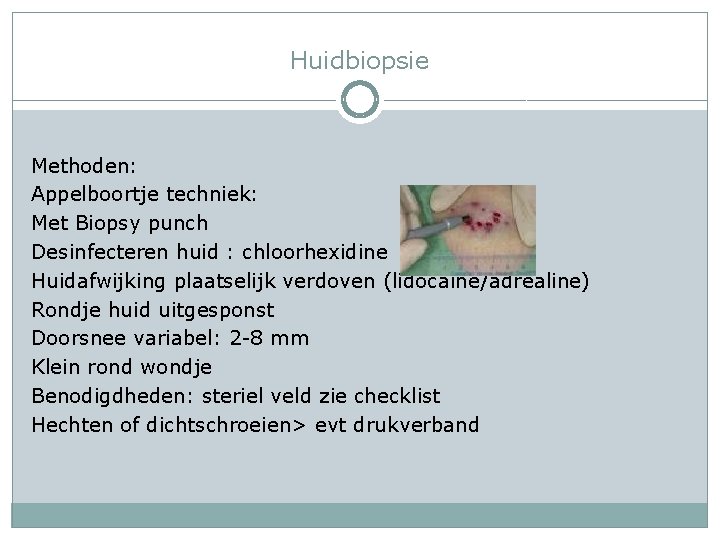 Huidbiopsie

Methoden:
Appelboortje techniek:
Met Biopsy punch
Desinfecteren huid : chloorhexidine
Huidafwijking plaatselijk verdoven (lidocaine/adrealine)
Rondje huid uitgesponst
Doorsnee variabel: 2-8 mm
Klein rond wondje
Benodigdheden: steriel veld zie checklist
Hechten of dichtschroeien> evt drukverband